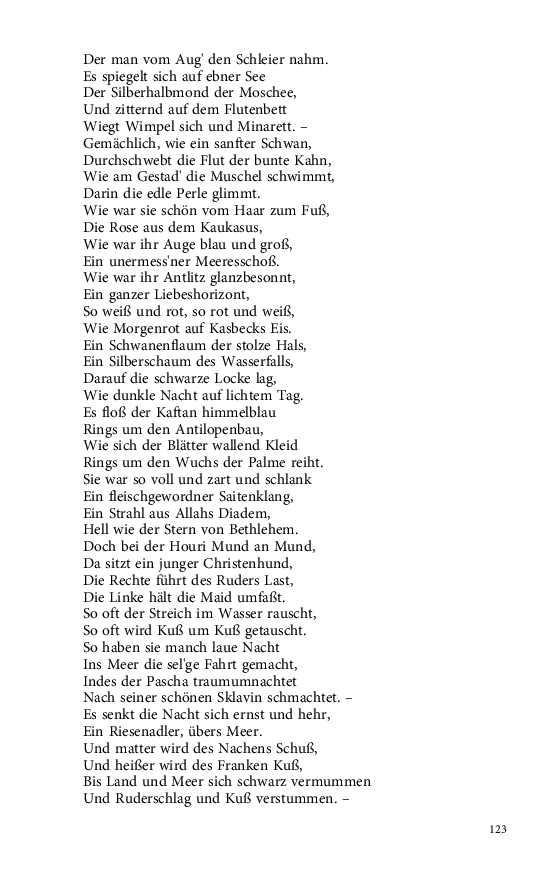 Der man vom Aug' den Schleier nahm.
Es spiegelt sich auf ebner See
Der Silberhalbmond der Moschee,
Und zitternd auf dem Flutenbett
Wiegt Wimpel sich und Minarett. –
Gemächlich, wie ein sanfter Schwan,
Durchschwebt die Flut der bunte Kahn,
Wie am Gestad' die Muschel schwimmt,
Darin die edle Perle glimmt.
Wie war sie schön vom Haar zum Fuß,
Die Rose aus dem Kaukasus,
Wie war ihr Auge blau und groß,
Ein unermess'ner Meeresschoß.
Wie war ihr Antlitz glanzbesonnt,
Ein ganzer Liebeshorizont,
So weiß und rot, so rot und weiß,
Wie Morgenrot auf Kasbecks Eis.
Ein Schwanenflaum der stolze Hals,
Ein Silberschaum des Wasserfalls,
Darauf die schwarze Locke lag,
Wie dunkle Nacht auf lichtem Tag.
Es floß der Kaftan himmelblau
Rings um den Antilopenbau,
Wie sich der Blätter wallend Kleid
Rings um den Wuchs der Palme reiht.
Sie war so voll und zart und schlank
Ein fleischgewordner Saitenklang,
Ein Strahl aus Allahs Diadem,
Hell wie der Stern von Bethlehem.
Doch bei der Houri Mund an Mund,
Da sitzt ein junger Christenhund,
Die Rechte führt des Ruders Last,
Die Linke hält die Maid umfaßt.
So oft der Streich im Wasser rauscht,
So oft wird Kuß um Kuß getauscht.
So haben sie manch laue Nacht
Ins Meer die sel'ge Fahrt gemacht,
Indes der Pascha traumumnachtet
Nach seiner schönen Sklavin schmachtet. –
Es senkt die Nacht sich ernst und hehr,
Ein Riesenadler, übers Meer.
Und matter wird des Nachens Schuß,
Und heißer wird des Franken Kuß,
Bis Land und Meer sich schwarz vermummen
Und Ruderschlag und Kuß verstummen. –

123